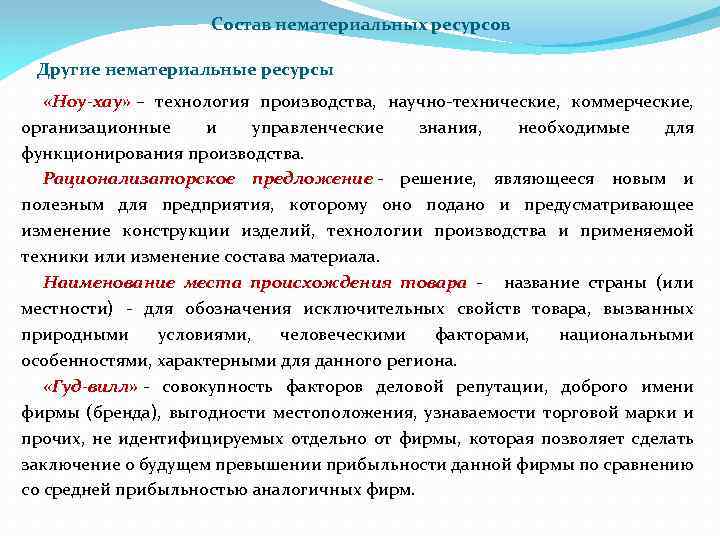 Состав нематериальных ресурсов

Другие нематериальные ресурсы

«Ноу-хау» – технология производства, научно-технические, коммерческие, организационные и управленческие знания, необходимые для функционирования производства.

Рационализаторское предложение - решение, являющееся новым и полезным для предприятия, которому оно подано и предусматривающее изменение конструкции изделий, технологии производства и применяемой техники или изменение состава материала.

Наименование места происхождения товара - название страны (или местности) - для обозначения исключительных свойств товара, вызванных природными условиями, человеческими факторами, национальными особенностями, характерными для данного региона.

«Гуд-вилл» - совокупность факторов деловой репутации, доброго имени фирмы (бренда), выгодности местоположения, узнаваемости торговой марки и прочих, не идентифицируемых отдельно от фирмы, которая позволяет сделать заключение о будущем превышении прибыльности данной фирмы по сравнению со средней прибыльностью аналогичных фирм.